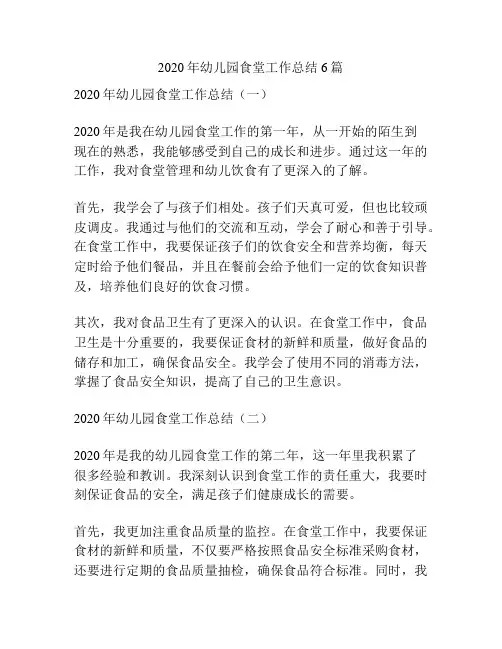 2020 年幼儿园食堂工作总结 6 篇

2020 年幼儿园食堂工作总结（一）

2020 年是我在幼儿园食堂工作的第一年，从一开始的陌生到现在的熟悉，我能够感受到自己的成长和进步。通过这一年的工作，我对食堂管理和幼儿饮食有了更深入的了解。

首先，我学会了与孩子们相处。孩子们天真可爱，但也比较顽皮调皮。我通过与他们的交流和互动，学会了耐心和善于引导。在食堂工作中，我要保证孩子们的饮食安全和营养均衡，每天定时给予他们餐品，并且在餐前会给予他们一定的饮食知识普及，培养他们良好的饮食习惯。

其次，我对食品卫生有了更深入的认识。在食堂工作中，食品卫生是十分重要的，我要保证食材的新鲜和质量，做好食品的储存和加工，确保食品安全。我学会了使用不同的消毒方法，掌握了食品安全知识，提高了自己的卫生意识。

2020 年幼儿园食堂工作总结（二）

2020 年是我的幼儿园食堂工作的第二年，这一年里我积累了很多经验和教训。我深刻认识到食堂工作的责任重大，我要时刻保证食品的安全，满足孩子们健康成长的需要。

首先，我更加注重食品质量的监控。在食堂工作中，我要保证食材的新鲜和质量，不仅要严格按照食品安全标准采购食材，还要进行定期的食品质量抽检，确保食品符合标准。同时，我